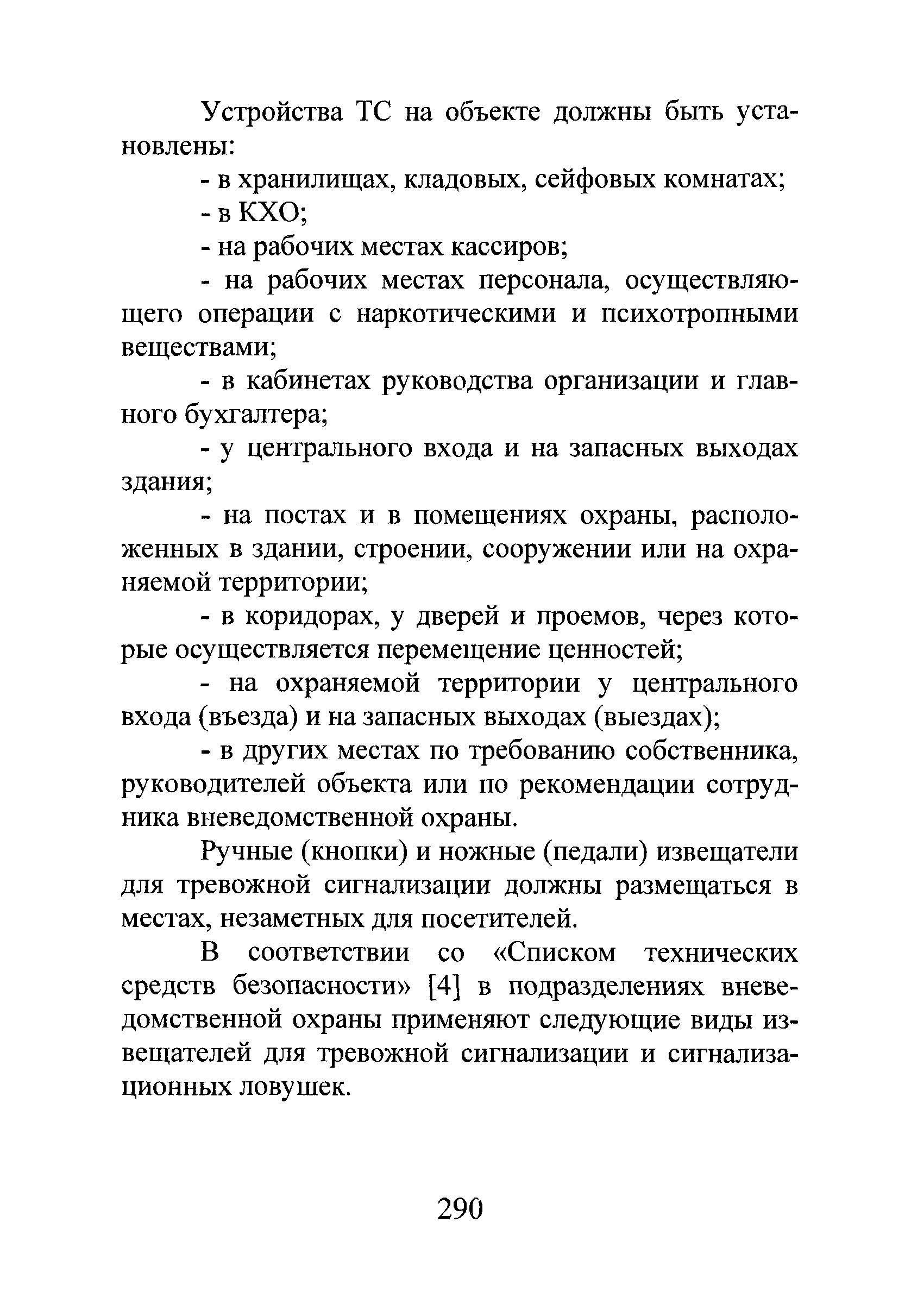 Устройства ТС на объекте должны быть установлены:

- в хранилищах, кладовых, сейфовых комнатах;

- в КХО;

- на рабочих местах кассиров;

- на рабочих местах персонала, осуществляющего операции с наркотическими и психотропными веществами;

- в кабинетах руководства организации и главного бухгалтера;

- у центрального входа и на запасных выходах здания;

- на постах и в помещениях охраны, расположенных в здании, строении, сооружении или на охраняемой территории;

- в коридорах, у дверей и проемов, через которые осуществляется перемещение ценностей;

- на охраняемой территории у центрального входа (въезда) и на запасных выходах (выездах);

- в других местах по требованию собственника, руководителей объекта или по рекомендации сотрудника вневедомственной охраны.

Ручные (кнопки) и ножные (педали) извещатели для тревожной сигнализации должны размещаться в местах, незаметных для посетителей.

В соответствии со «Списком технических средств безопасности» [4] в подразделениях вневедомственной охраны применяют следующие виды извещателей для тревожной сигнализации и сигнализационных ловушек.

290